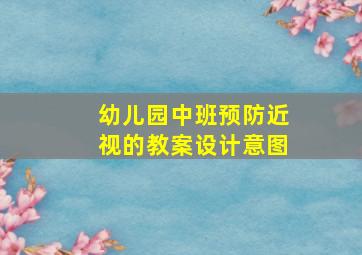 幼儿园中班预防近视的教案设计意图